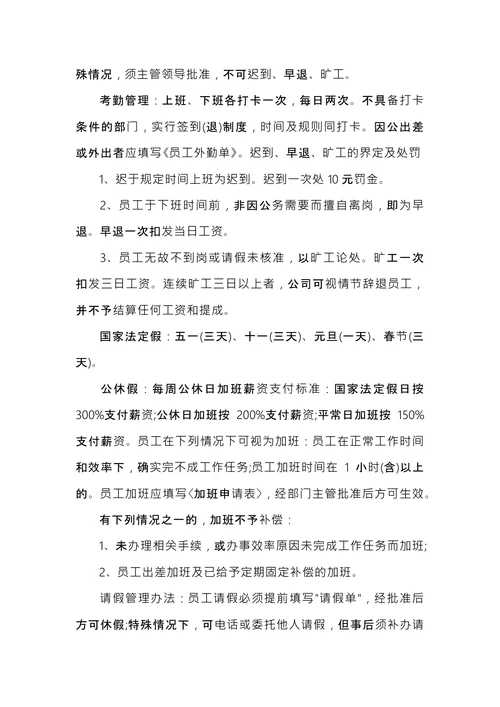 殊情况，须主管领导批准，不可迟到、早退、旷工。

考勤管理：上班、下班各打卡一次，每日两次。不具备打卡条件的部门，实行签到(退)制度，时间及规则同打卡。因公出差或外出者应填写《员工外勤单》。迟到、早退、旷工的界定及处罚

1、迟于规定时间上班为迟到。迟到一次处 10 元罚金。

2、员工于下班时间前，非因公务需要而擅自离岗，即为早退。早退一次扣发当日工资。

3、员工无故不到岗或请假未核准，以旷工论处。旷工一次扣发三日工资。连续旷工三日以上者，公司可视情节辞退员工，并不予结算任何工资和提成。

国家法定假：五一(三天)、十一(三天)、元旦(一天)、春节(三天)。

公休假：每周公休日加班薪资支付标准：国家法定假日按 300%支付薪资;公休日加班按 200%支付薪资;平常日加班按 150%支付薪资。员工在下列情况下可视为加班：员工在正常工作时间和效率下，确实完不成工作任务;员工加班时间在 1 小时(含)以上的。员工加班应填写〈加班申请表〉，经部门主管批准后方可生效。

有下列情况之一的，加班不予补偿：

1、未办理相关手续，或办事效率原因未完成工作任务而加班;

2、员工出差加班及已给予定期固定补偿的加班。

请假管理办法：员工请假必须提前填写"请假单"，经批准后方可休假;特殊情况下，可电话或委托他人请假，但事后须补办请